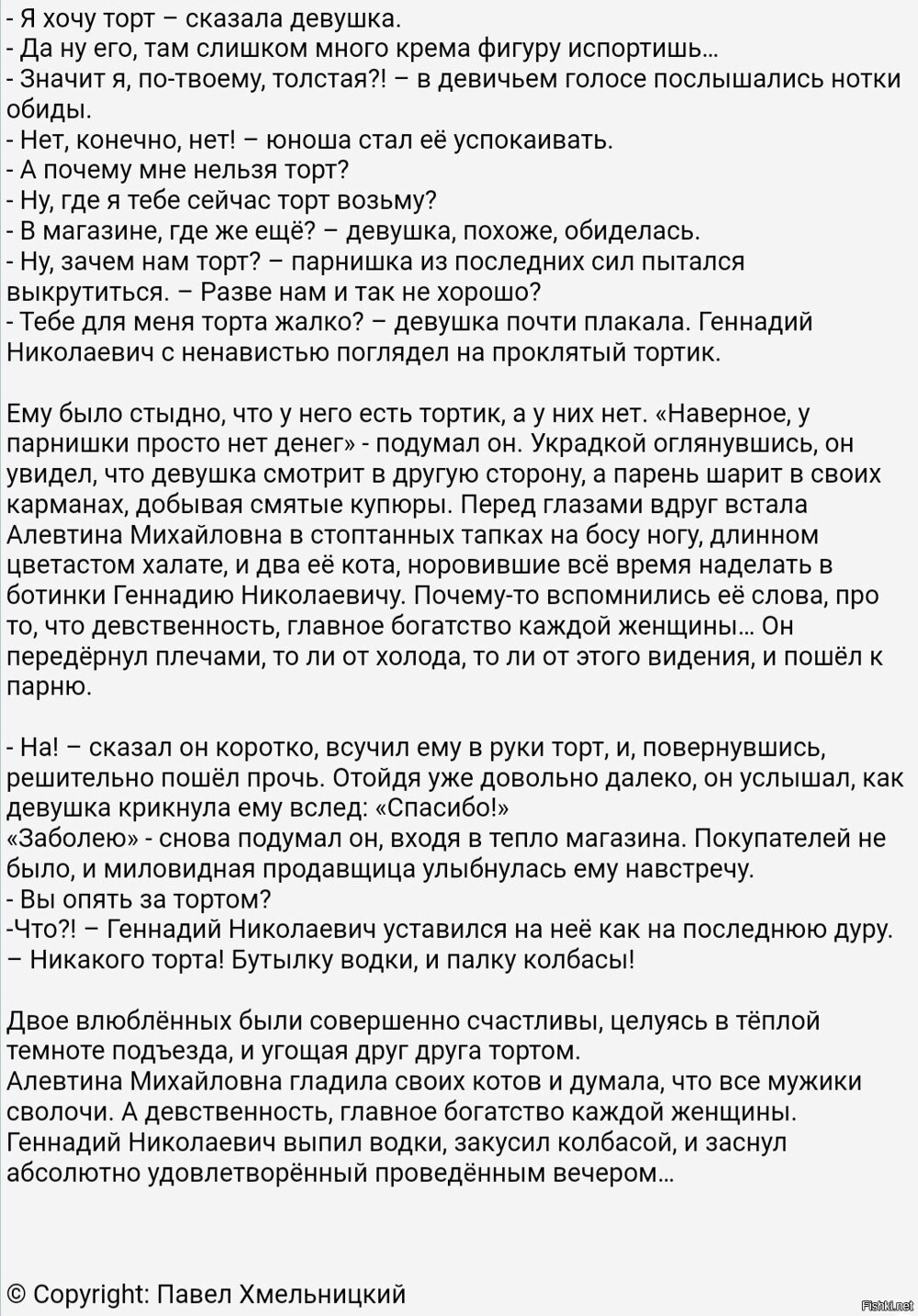 - Я хочу торт – сказала девушка.
- Да ну его, там слишком много крема фигуру испортишь...
- Значит я, по-твоему, толстая?! – в девичьем голосе послышались нотки обиды.
- Нет, конечно, нет! – юноша стал её успокаивать.
- А почему мне нельзя торт?
- Ну, где я тебе сейчас торт возьму?
- В магазине, где же ещё? – девушка, похоже, обиделась.
- Ну, зачем нам торт? – парнишка из последних сил пытался выкрутиться. – Разве нам и так не хорошо?
- Тебе для меня торта жалко? – девушка почти плакала. Геннадий Николаевич с ненавистью поглядел на проклятый тортик.

Ему было стыдно, что у него есть тортик, а у них нет. «Наверное, у парнишки просто нет денег» - подумал он. Украдкой оглянувшись, он увидел, что девушка смотрит в другую сторону, а парень шарит в своих карманах, добывая смятые купюры. Перед глазами вдруг встала Алевтина Михайловна в стоптанных тапках на босу ногу, длинном цветастом халате, и два её кота, норовившие всё время наделать в ботинки Геннадию Николаевичу. Почему-то вспомнились её слова, про то, что девственность, главное богатство каждой женщины... Он передёрнул плечами, то ли от холода, то ли от этого видения, и пошёл к парню.

- На! – сказал он коротко, всучил ему в руки торт, и, повернувшись, решительно пошёл прочь. Отойдя уже довольно далеко, он услышал, как девушка крикнула ему вслед: «Спасибо!»
«Заболею» - снова подумал он, входя в тепло магазина. Покупателей не было, и миловидная продавщица улыбнулась ему навстречу.
- Вы опять за тортом?
-Что?! – Геннадий Николаевич уставился на неё как на последнюю дуру. – Никакого торта! Бутылку водки, и палку колбасы!

Двое влюблённых были совершенно счастливы, целуясь в тёплой темноте подъезда, и угощая друг друга тортом.
Алевтина Михайловна гладила своих котов и думала, что все мужики сволочи. А девственность, главное богатство каждой женщины.
Геннадий Николаевич выпил водки, закусил колбасой, и заснул абсолютно удовлетворённый проведённым вечером...

© Copyright: Павел Хмельницкий

Fishki.net